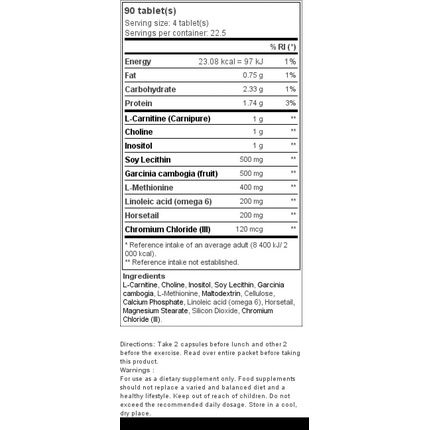 90 tablet(s)
Serving size: 4 tablet(s)
Servings per container: 22.5

| | | % RI (*) |
|---|---|---|
| Energy | 23.08 kcal = 97 kJ | 1% |
| Fat | 0.75 g | 1% |
| Carbohydrate | 2.33 g | 1% |
| Protein | 1.74 g | 3% |
| L-Carnitine (Carnipure) | 1 g | ** |
| Choline | 1 g | ** |
| Inositol | 1 g | ** |
| Soy Lecithin | 500 mg | ** |
| Garcinia cambogia (fruit) | 500 mg | ** |
| L-Methionine | 400 mg | ** |
| Linoleic acid (omega 6) | 200 mg | ** |
| Horsetail | 200 mg | ** |
| Chromium Chloride (III) | 120 mcg | ** |

* Reference intake of an average adult (8 400 kJ/ 2 000 kcal).
** Reference intake not established.

Ingredients
L-Carnitine, Choline, Inositol, Soy Lecithin, Garcinia cambogia, L-Methionine, Maltodextrin, Cellulose, Calcium Phosphate, Linoleic acid (omega 6), Horsetail, Magnesium Stearate, Silicon Dioxide, Chromium Chloride (III).

Directions: Take 2 capsules before lunch and other 2 before the exercise. Read over entire packet before taking this product.
Warnings :
For use as a dietary supplement only. Food supplements should not replace a varied and balanced diet and a healthy lifestyle. Keep out of reach of children. Do not exceed the recommended daily dosage. Store in a cool, dry place.